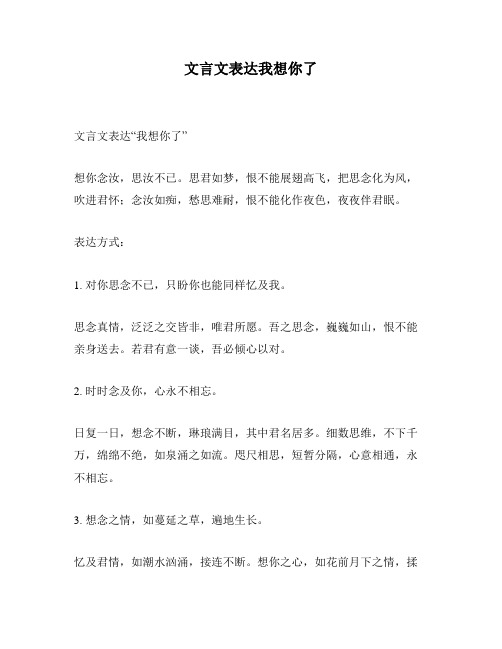 文言文表达我想你了

文言文表达“我想你了”

想你念汝，思汝不已。思君如梦，恨不能展翅高飞，把思念化为风，吹进君怀；念汝如痴，愁思难耐，恨不能化作夜色，夜夜伴君眠。

表达方式：

1. 对你思念不已，只盼你也能同样忆及我。

思念真情，泛泛之交皆非，唯君所愿。吾之思念，巍巍如山，恨不能亲身送去。若君有意一谈，吾必倾心以对。

2. 时时念及你，心永不相忘。

日复一日，想念不断，琳琅满目，其中君名居多。细数思维，不下千万，绵绵不绝，如泉涌之如流。咫尺相思，短暂分隔，心意相通，永不相忘。

3. 想念之情，如蔓延之草，遍地生长。

忆及君情，如潮水汹涌，接连不断。想你之心，如花前月下之情，揉